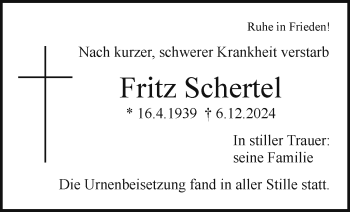 Ruhe in Frieden!

Nach kurzer, schwerer Krankheit verstarb

Fritz Schertel

* 16.4.1939 † 6.12.2024

In stiller Trauer:
seine Familie

Die Urnenbeisetzung fand in aller Stille statt.